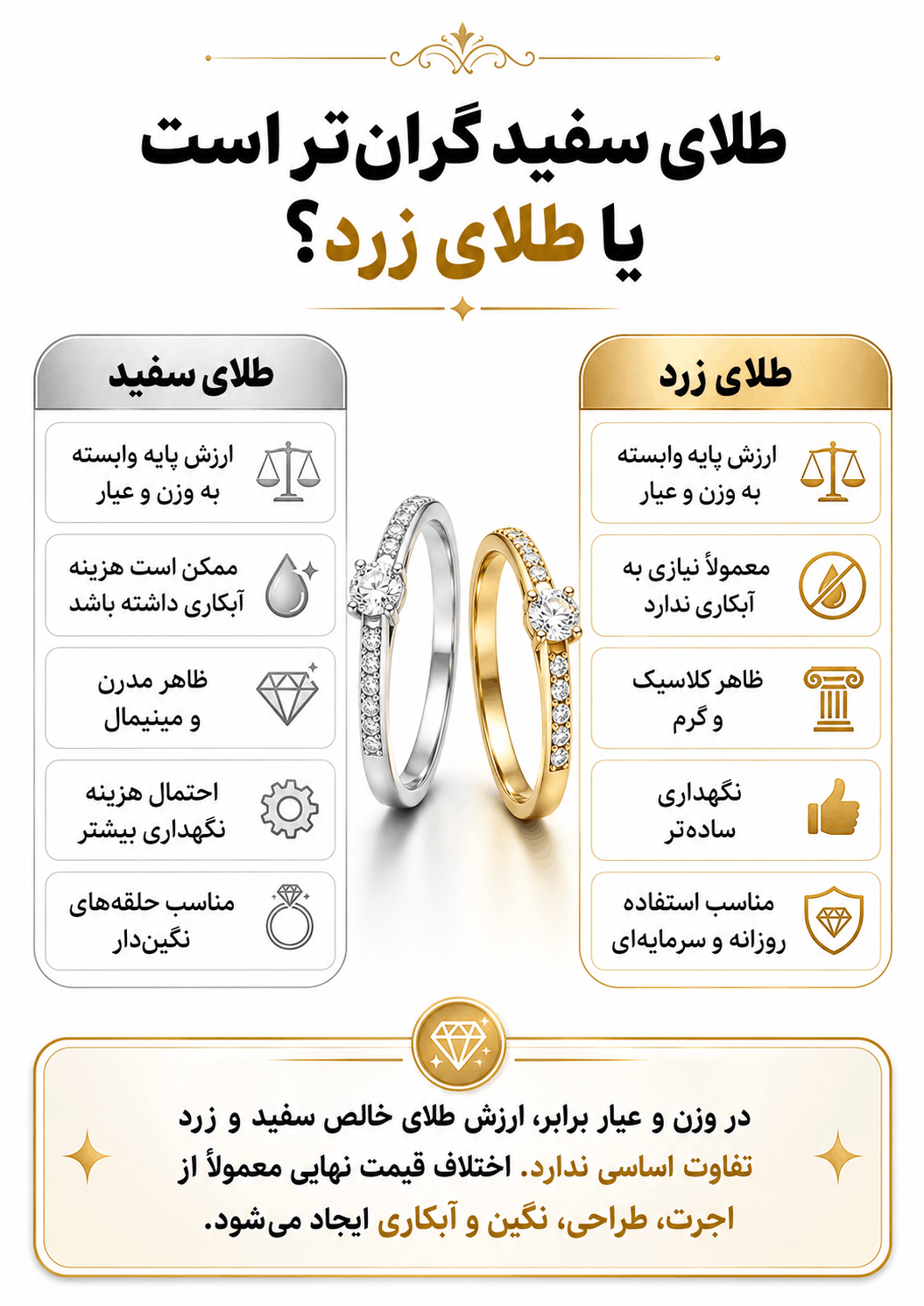 طلای سفید گران‌تر است
یا طلای زرد؟

طلای زرد

ارزش پایه وابسته به وزن و عیار

معمولاً نیازی به آبکاری ندارد

ظاهر کلاسیک و گرم

نگهداری ساده‌تر

مناسب استفاده روزانه و سرمایه‌ای

طلای سفید

ارزش پایه وابسته به وزن و عیار

ممکن است هزینه آبکاری داشته باشد

ظاهر مدرن و مینیمال

احتمال هزینه نگهداری بیشتر

مناسب حلقه‌های نگین‌دار

در وزن و عیار برابر، ارزش طلای خالص سفید و زرد تفاوت اساسی ندارد. اختلاف قیمت نهایی معمولاً از اجرت، طراحی، نگین و آبکاری ایجاد می‌شود.